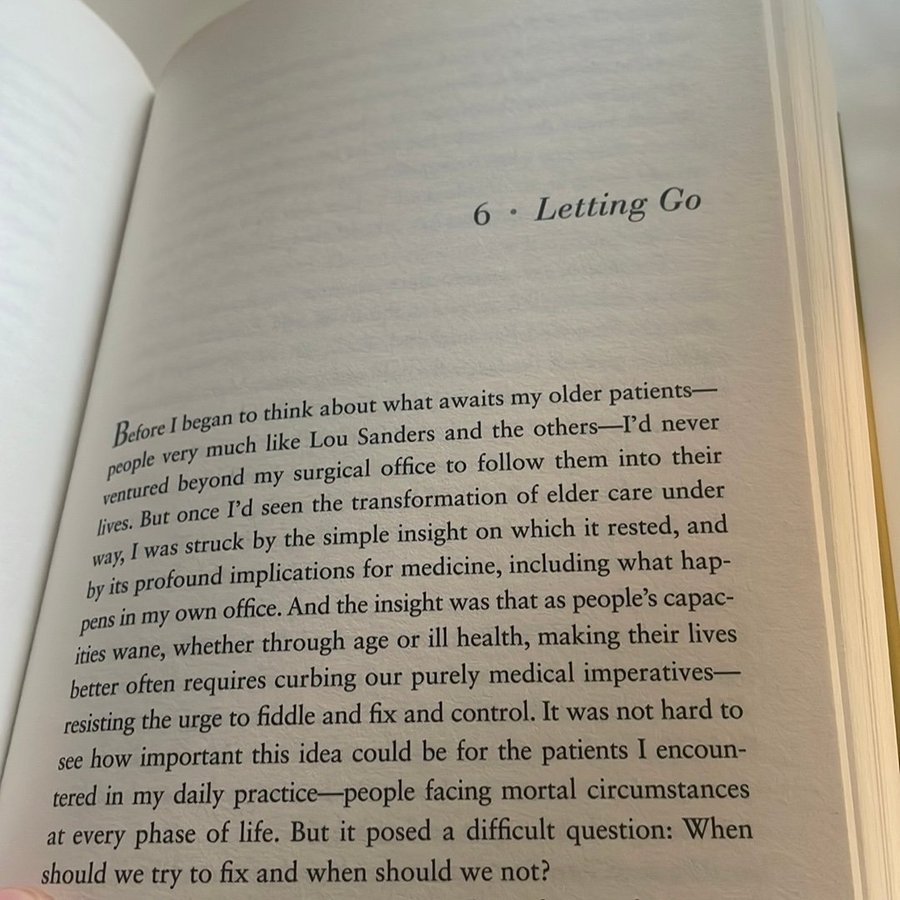 6 · Letting Go

Before I began to think about what awaits my older patients—people very much like Lou Sanders and the others—I'd never ventured beyond my surgical office to follow them into their lives. But once I'd seen the transformation of elder care under way, I was struck by the simple insight on which it rested, and by its profound implications for medicine, including what happens in my own office. And the insight was that as people's capacities wane, whether through age or ill health, making their lives better often requires curbing our purely medical imperatives—resisting the urge to fiddle and fix and control. It was not hard to see how important this idea could be for the patients I encountered in my daily practice—people facing mortal circumstances at every phase of life. But it posed a difficult question: When should we try to fix and when should we not?